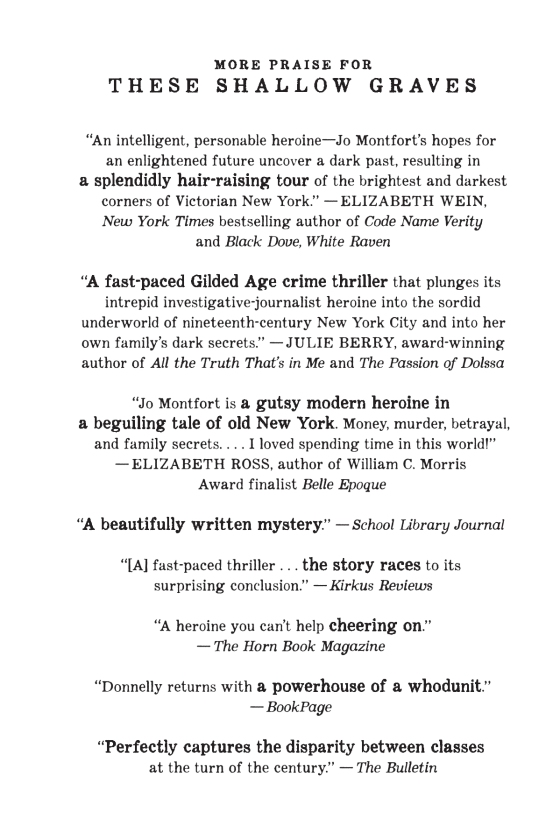 MORE PRAISE FOR
THESE SHALLOW GRAVES

"An intelligent, personable heroine—Jo Montfort's hopes for an enlightened future uncover a dark past, resulting in a splendidly hair-raising tour of the brightest and darkest corners of Victorian New York." —ELIZABETH WEIN, New York Times bestselling author of Code Name Verity and Black Dove, White Raven

"A fast-paced Gilded Age crime thriller that plunges its intrepid investigative-journalist heroine into the sordid underworld of nineteenth-century New York City and into her own family's dark secrets." —JULIE BERRY, award-winning author of All the Truth That's in Me and The Passion of Dolssa

"Jo Montfort is a gutsy modern heroine in a beguiling tale of old New York. Money, murder, betrayal, and family secrets. . . . I loved spending time in this world!" —ELIZABETH ROSS, author of William C. Morris Award finalist Belle Epoque

"A beautifully written mystery." —School Library Journal

"[A] fast-paced thriller . . . the story races to its surprising conclusion." —Kirkus Reviews

"A heroine you can't help cheering on." —The Horn Book Magazine

"Donnelly returns with a powerhouse of a whodunit." —BookPage

"Perfectly captures the disparity between classes at the turn of the century." —The Bulletin